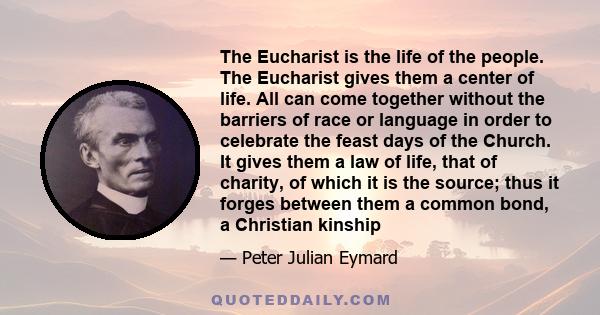 The Eucharist is the life of the people. The Eucharist gives them a center of life. All can come together without the barriers of race or language in order to celebrate the feast days of the Church. It gives them a law of life, that of charity, of which it is the source; thus it forges between them a common bond, a Christian kinship

— Peter Julian Eymard

QUOTEDDAILY.COM